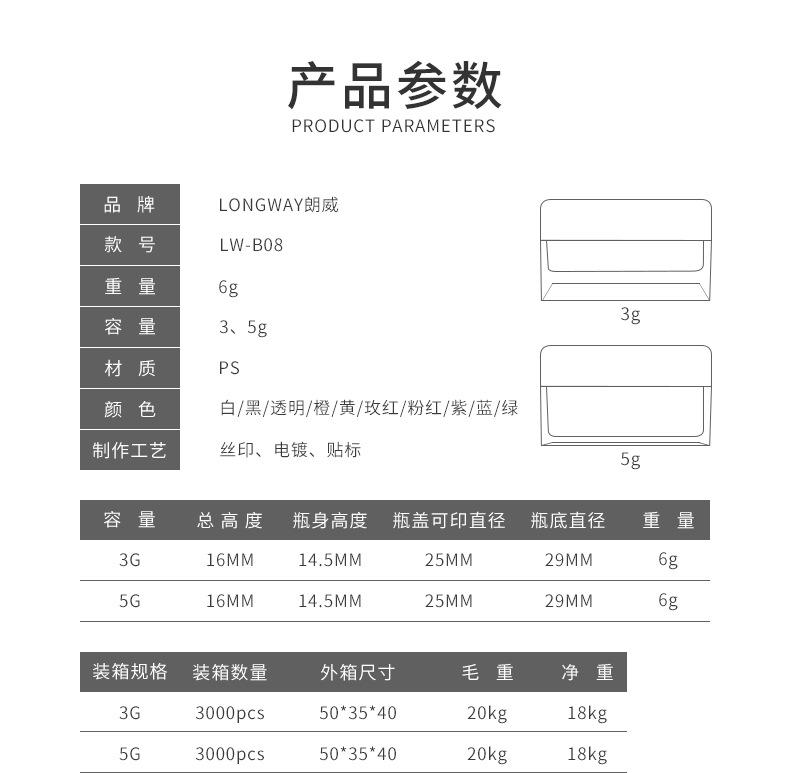 产品参数
PRODUCT PARAMETERS

| 品 牌 | LONGWAY朗威 |
|---|---|
| 款 号 | LW-B08 |
| 重 量 | 6g |
| 容 量 | 3、5g |
| 材 质 | PS |
| 颜 色 | 白/黑/透明/橙/黄/玫红/粉红/紫/蓝/绿 |
| 制作工艺 | 丝印、电镀、贴标 |

3g

5g

| 容 量 | 总 高 度 | 瓶身高度 | 瓶盖可印直径 | 瓶底直径 | 重 量 |
|---|---|---|---|---|---|
| 3G | 16MM | 14.5MM | 25MM | 29MM | 6g |
| 5G | 16MM | 14.5MM | 25MM | 29MM | 6g |

| 装箱规格 | 装箱数量 | 外箱尺寸 | 毛 重 | 净 重 |
|---|---|---|---|---|
| 3G | 3000pcs | 50*35*40 | 20kg | 18kg |
| 5G | 3000pcs | 50*35*40 | 20kg | 18kg |